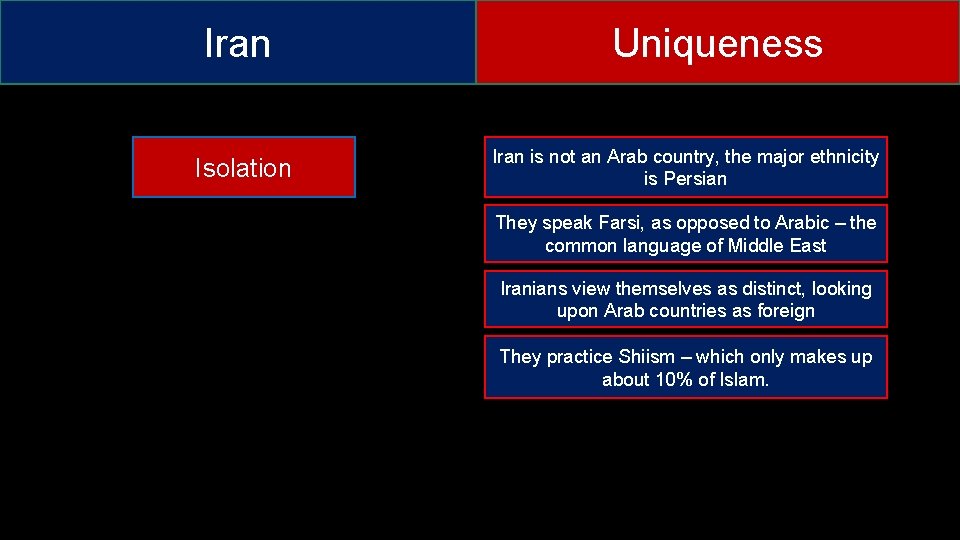 Iran

Uniqueness

Isolation

Iran is not an Arab country, the major ethnicity is Persian

They speak Farsi, as opposed to Arabic – the common language of Middle East

Iranians view themselves as distinct, looking upon Arab countries as foreign

They practice Shiism – which only makes up about 10% of Islam.